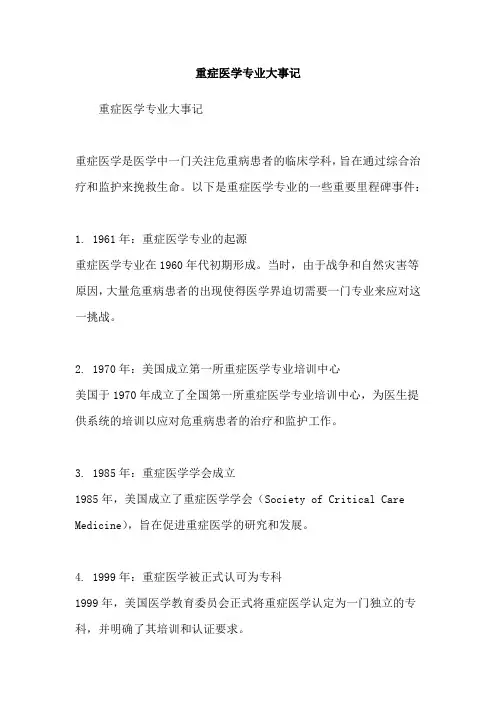 重症医学专业大事记

重症医学专业大事记

重症医学是医学中一门关注危重病患者的临床学科，旨在通过综合治疗和监护来挽救生命。以下是重症医学专业的一些重要里程碑事件：

1. 1961年：重症医学专业的起源
重症医学专业在1960年代初期形成。当时，由于战争和自然灾害等原因，大量危重病患者的出现使得医学界迫切需要一门专业来应对这一挑战。

2. 1970年：美国成立第一所重症医学专业培训中心
美国于1970年成立了全国第一所重症医学专业培训中心，为医生提供系统的培训以应对危重病患者的治疗和监护工作。

3. 1985年：重症医学学会成立
1985年，美国成立了重症医学学会（Society of Critical Care Medicine），旨在促进重症医学的研究和发展。

4. 1999年：重症医学被正式认可为专科
1999年，美国医学教育委员会正式将重症医学认定为一门独立的专科，并明确了其培训和认证要求。